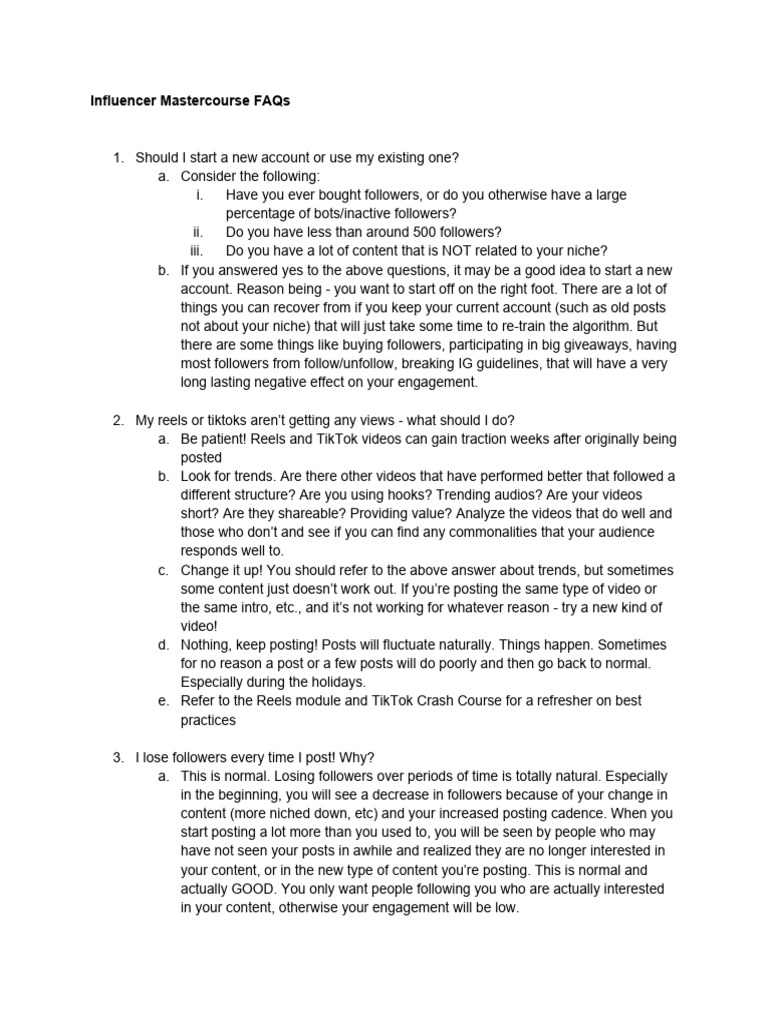 Influencer Mastercourse FAQs

1. Should I start a new account or use my existing one?
a. Consider the following:
i. Have you ever bought followers, or do you otherwise have a large percentage of bots/inactive followers?
ii. Do you have less than around 500 followers?
iii. Do you have a lot of content that is NOT related to your niche?
b. If you answered yes to the above questions, it may be a good idea to start a new account. Reason being - you want to start off on the right foot. There are a lot of things you can recover from if you keep your current account (such as old posts not about your niche) that will just take some time to re-train the algorithm. But there are some things like buying followers, participating in big giveaways, having most followers from follow/unfollow, breaking IG guidelines, that will have a very long lasting negative effect on your engagement.

2. My reels or tiktoks aren't getting any views - what should I do?
a. Be patient! Reels and TikTok videos can gain traction weeks after originally being posted
b. Look for trends. Are there other videos that have performed better that followed a different structure? Are you using hooks? Trending audios? Are your videos short? Are they shareable? Providing value? Analyze the videos that do well and those who don't and see if you can find any commonalities that your audience responds well to.
c. Change it up! You should refer to the above answer about trends, but sometimes some content just doesn't work out. If you're posting the same type of video or the same intro, etc., and it's not working for whatever reason - try a new kind of video!
d. Nothing, keep posting! Posts will fluctuate naturally. Things happen. Sometimes for no reason a post or a few posts will do poorly and then go back to normal. Especially during the holidays.
e. Refer to the Reels module and TikTok Crash Course for a refresher on best practices

3. I lose followers every time I post! Why?
a. This is normal. Losing followers over periods of time is totally natural. Especially in the beginning, you will see a decrease in followers because of your change in content (more niched down, etc) and your increased posting cadence. When you start posting a lot more than you used to, you will be seen by people who may have not seen your posts in awhile and realized they are no longer interested in your content, or in the new type of content you're posting. This is normal and actually GOOD. You only want people following you who are actually interested in your content, otherwise your engagement will be low.